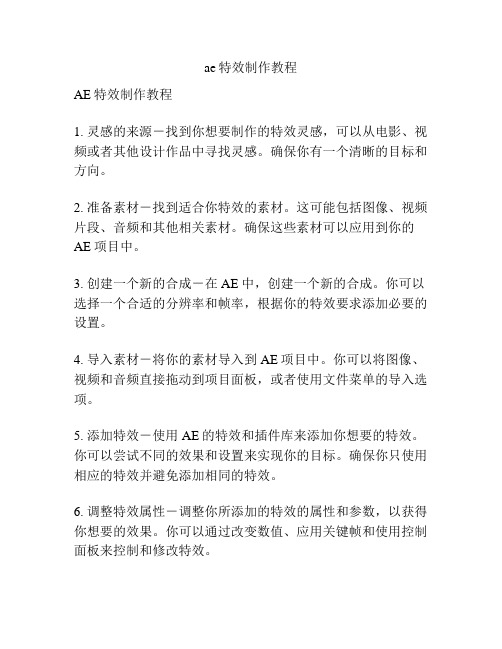 ae特效制作教程

AE特效制作教程

1. 灵感的来源－找到你想要制作的特效灵感，可以从电影、视频或者其他设计作品中寻找灵感。确保你有一个清晰的目标和方向。

2. 准备素材－找到适合你特效的素材。这可能包括图像、视频片段、音频和其他相关素材。确保这些素材可以应用到你的AE项目中。

3. 创建一个新的合成－在AE中，创建一个新的合成。你可以选择一个合适的分辨率和帧率，根据你的特效要求添加必要的设置。

4. 导入素材－将你的素材导入到AE项目中。你可以将图像、视频和音频直接拖动到项目面板，或者使用文件菜单的导入选项。

5. 添加特效－使用AE的特效和插件库来添加你想要的特效。你可以尝试不同的效果和设置来实现你的目标。确保你只使用相应的特效并避免添加相同的特效。

6. 调整特效属性－调整你所添加的特效的属性和参数，以获得你想要的效果。你可以通过改变数值、应用关键帧和使用控制面板来控制和修改特效。